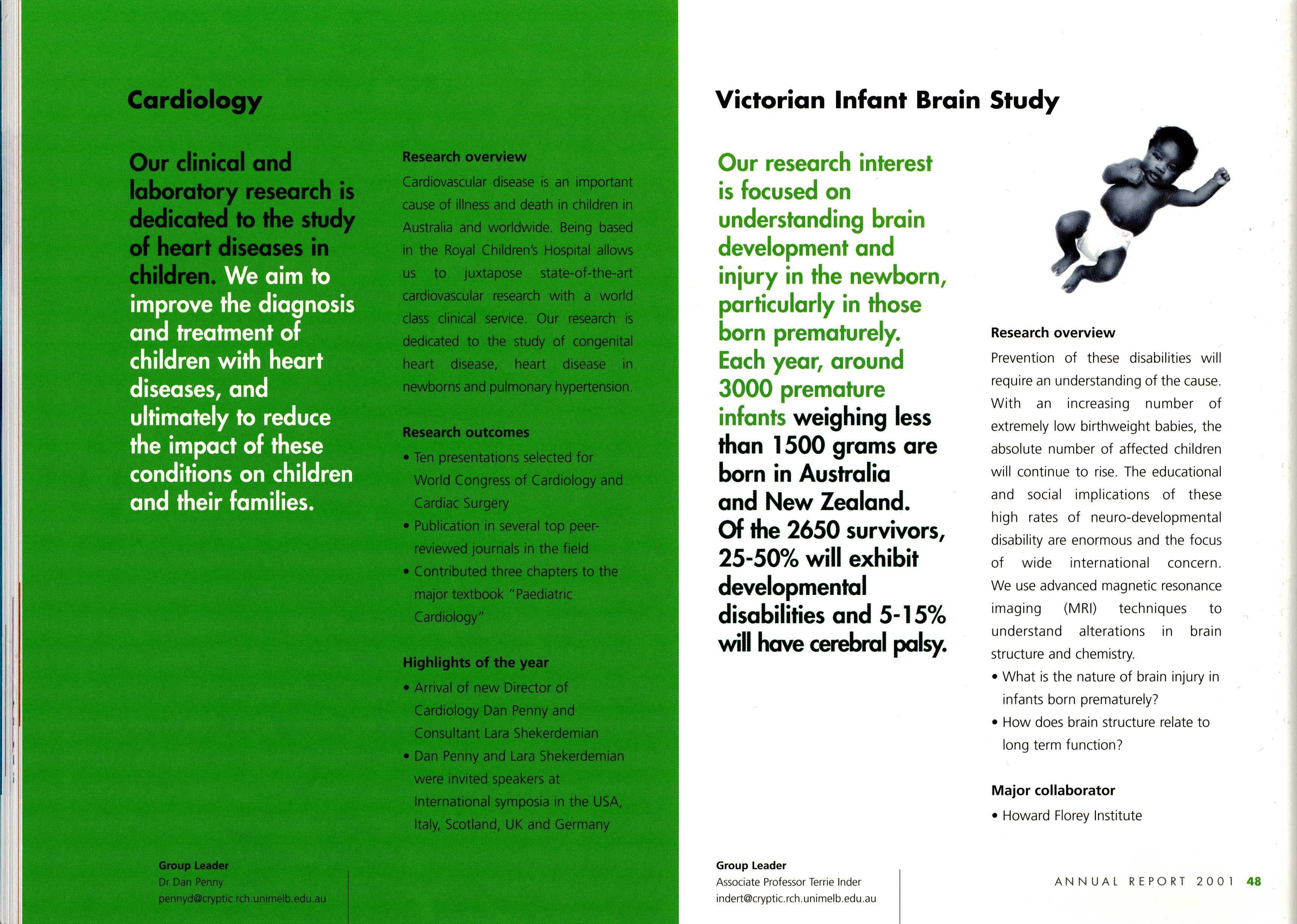 Cardiology

Our clinical and laboratory research is dedicated to the study of heart diseases in children. We aim to improve the diagnosis and treatment of children with heart diseases, and ultimately to reduce the impact of these conditions on children and their families.

Research overview

Cardiovascular disease is an important cause of illness and death in children in Australia and worldwide. Being based in the Royal Children's Hospital allows us to juxtapose state-of-the-art cardiovascular research with a world class clinical service. Our research is dedicated to the study of congenital heart disease, heart disease in newborns and pulmonary hypertension.

Research outcomes

• Ten presentations selected for World Congress of Cardiology and Cardiac Surgery
• Publication in several top peer-reviewed journals in the field
• Contributed three chapters to the major textbook "Paediatric Cardiology"

Highlights of the year

• Arrival of new Director of Cardiology Dan Penny and Consultant Lara Shekerdemian
• Dan Penny and Lara Shekerdemian were invited speakers at International symposia in the USA, Italy, Scotland, UK and Germany

Group Leader
Dr Dan Penny
pennyd@cryptic.rch.unimelb.edu.au

Victorian Infant Brain Study

Our research interest is focused on understanding brain development and injury in the newborn, particularly in those born prematurely. Each year, around 3000 premature infants weighing less than 1500 grams are born in Australia and New Zealand. Of the 2650 survivors, 25-50% will exhibit developmental disabilities and 5-15% will have cerebral palsy.

Research overview

Prevention of these disabilities will require an understanding of the cause. With an increasing number of extremely low birthweight babies, the absolute number of affected children will continue to rise. The educational and social implications of these high rates of neuro-developmental disability are enormous and the focus of wide international concern. We use advanced magnetic resonance imaging (MRI) techniques to understand alterations in brain structure and chemistry.

• What is the nature of brain injury in infants born prematurely?
• How does brain structure relate to long term function?

Major collaborator

• Howard Florey Institute

Group Leader
Associate Professor Terrie Inder
indert@cryptic.rch.unimelb.edu.au

ANNUAL REPORT 2001 48